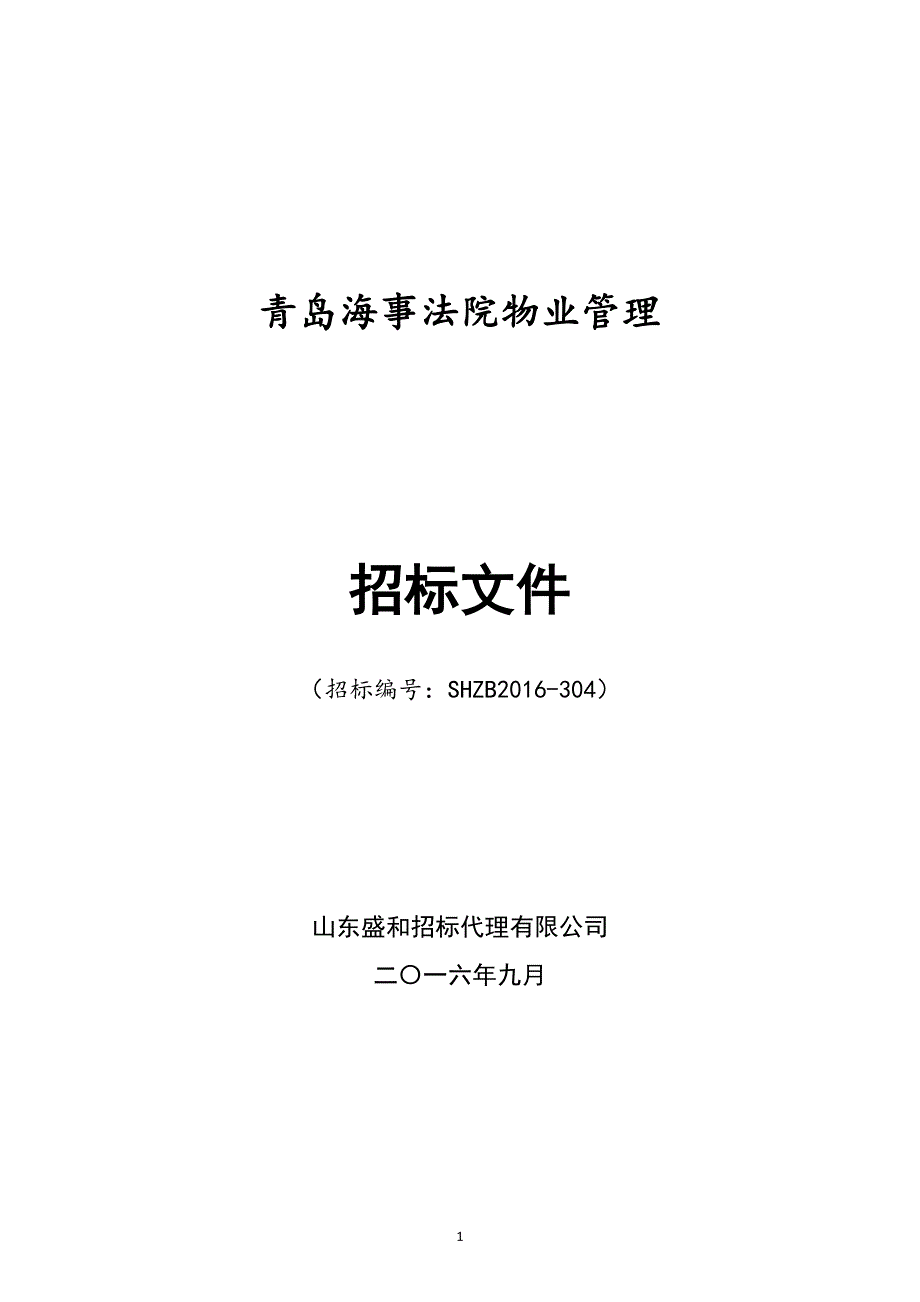 青岛海事法院物业管理

招标文件

（招标编号：SHZB2016-304）

山东盛和招标代理有限公司

二〇一六年九月

1